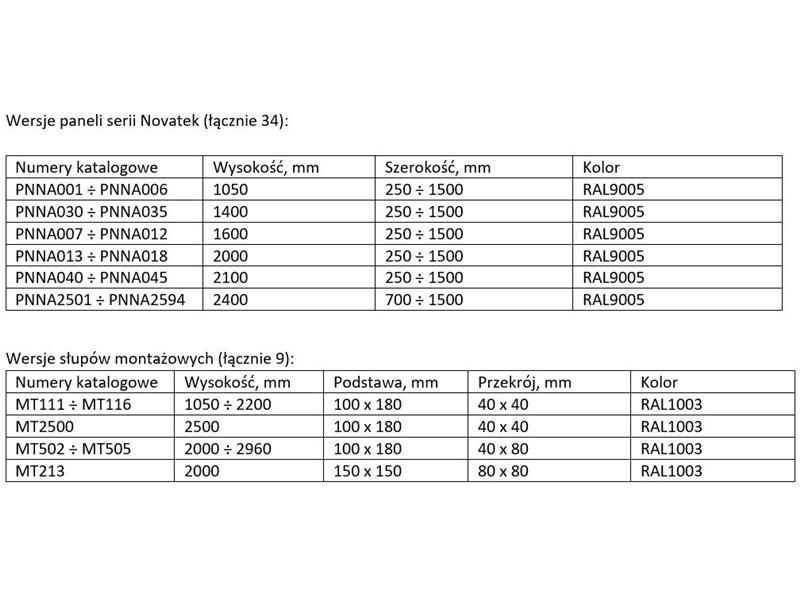 Wersje paneli serii Novatek (łącznie 34):

| Numery katalogowe | Wysokość, mm | Szerokość, mm | Kolor |
|---|---|---|---|
| PNNA001 ÷ PNNA006 | 1050 | 250 ÷ 1500 | RAL9005 |
| PNNA030 ÷ PNNA035 | 1400 | 250 ÷ 1500 | RAL9005 |
| PNNA007 ÷ PNNA012 | 1600 | 250 ÷ 1500 | RAL9005 |
| PNNA013 ÷ PNNA018 | 2000 | 250 ÷ 1500 | RAL9005 |
| PNNA040 ÷ PNNA045 | 2100 | 250 ÷ 1500 | RAL9005 |
| PNNA2501 ÷ PNNA2594 | 2400 | 700 ÷ 1500 | RAL9005 |

Wersje słupów montażowych (łącznie 9):

| Numery katalogowe | Wysokość, mm | Podstawa, mm | Przekrój, mm | Kolor |
|---|---|---|---|---|
| MT111 ÷ MT116 | 1050 ÷ 2200 | 100 x 180 | 40 x 40 | RAL1003 |
| MT2500 | 2500 | 100 x 180 | 40 x 40 | RAL1003 |
| MT502 ÷ MT505 | 2000 ÷ 2960 | 100 x 180 | 40 x 80 | RAL1003 |
| MT213 | 2000 | 150 x 150 | 80 x 80 | RAL1003 |